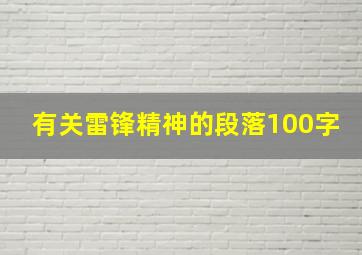 有关雷锋精神的段落100字